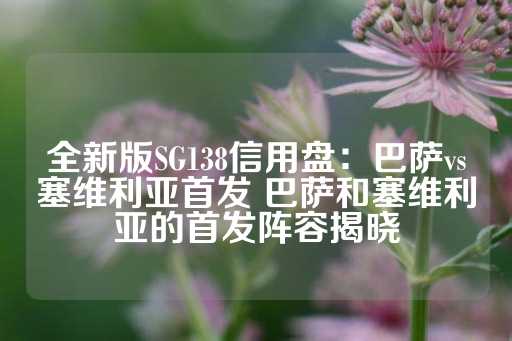 全新版SG138信用盘：巴萨vs塞维利亚首发 巴萨和塞维利亚的首发阵容揭晓